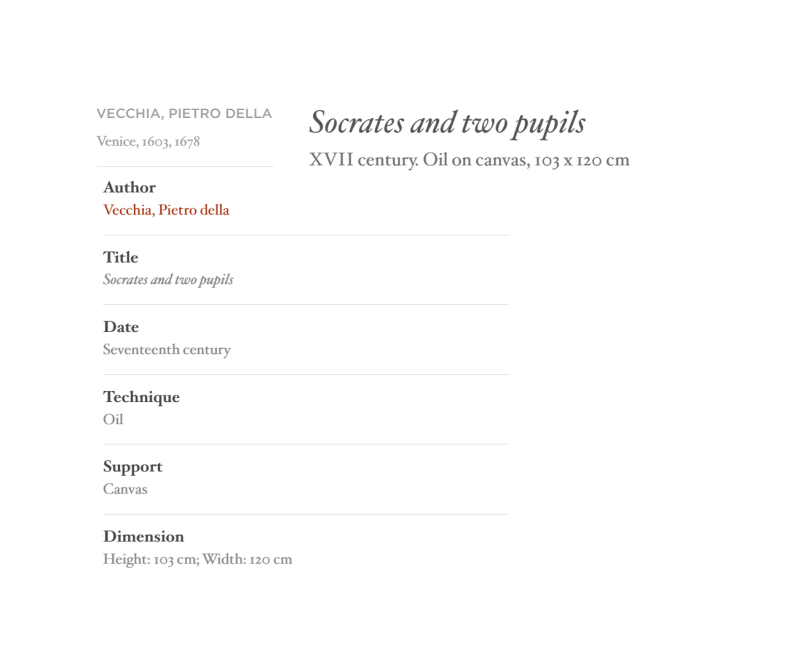 VECCHIA, PIETRO DELLA

Venice, 1603, 1678

Socrates and two pupils

XVII century. Oil on canvas, 103 x 120 cm

Author
Vecchia, Pietro della

Title
Socrates and two pupils

Date
Seventeenth century

Technique
Oil

Support
Canvas

Dimension
Height: 103 cm; Width: 120 cm